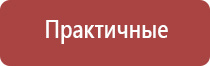 Практичные